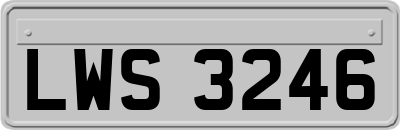 LWS 3246